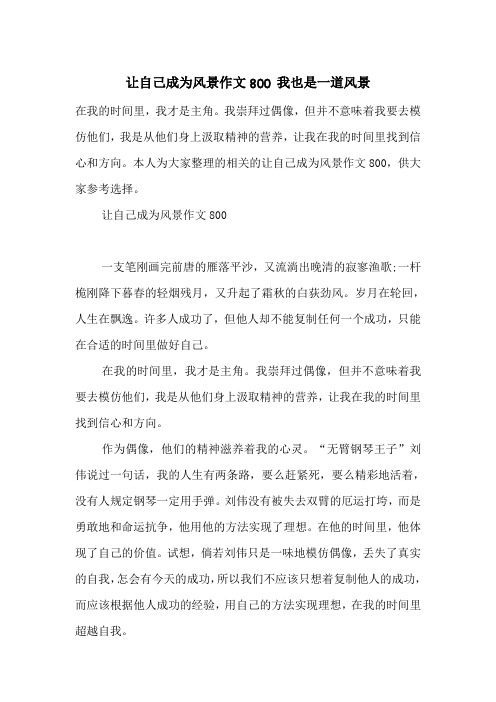 让自己成为风景作文 800 我也是一道风景

在我的时间里，我才是主角。我崇拜过偶像，但并不意味着我要去模仿他们，我是从他们身上汲取精神的营养，让我在我的时间里找到信心和方向。本人为大家整理的相关的让自己成为风景作文 800，供大家参考选择。

让自己成为风景作文 800

一支笔刚画完前唐的雁落平沙，又流淌出晚清的寂寥渔歌;一杆桅刚降下暮春的轻烟残月，又升起了霜秋的白荻劲风。岁月在轮回，人生在飘逸。许多人成功了，但他人却不能复制任何一个成功，只能在合适的时间里做好自己。

在我的时间里，我才是主角。我崇拜过偶像，但并不意味着我要去模仿他们，我是从他们身上汲取精神的营养，让我在我的时间里找到信心和方向。

作为偶像，他们的精神滋养着我的心灵。“无臂钢琴王子”刘伟说过一句话，我的人生有两条路，要么赶紧死，要么精彩地活着，没有人规定钢琴一定用手弹。刘伟没有被失去双臂的厄运打垮，而是勇敢地和命运抗争，他用他的方法实现了理想。在他的时间里，他体现了自己的价值。试想，倘若刘伟只是一味地模仿偶像，丢失了真实的自我，怎会有今天的成功，所以我们不应该只想着复制他人的成功，而应该根据他人成功的经验，用自己的方法实现理想，在我的时间里超越自我。